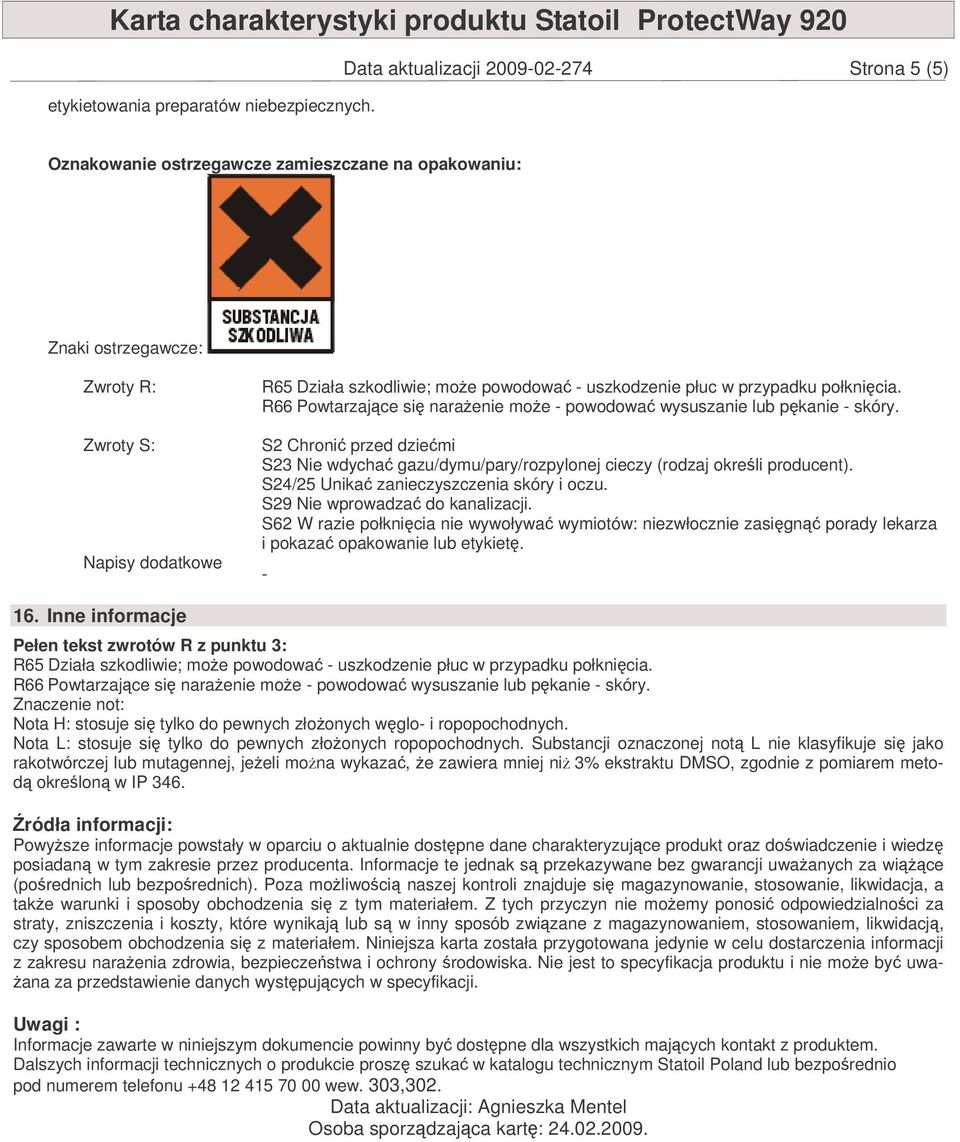 Karta charakterystyki produktu Statoil ProtectWay 920

Data aktualizacji 2009-02-274 Strona 5 (5)

etykietowania preparatów niebezpiecznych.

Oznakowanie ostrzegawcze zamieszczane na opakowaniu:

SUBSTANCJA SZKODLIWA

Znaki ostrzegawcze:

Zwroty R: R65 Działa szkodliwie; może powodować - uszkodzenie płuc w przypadku połknięcia. R66 Powtarzające się narażenie może - powodować wysuszanie lub pękanie - skóry.

Zwroty S: S2 Chronić przed dziećmi
S23 Nie wdychać gazu/dymu/pary/rozpylonej cieczy (rodzaj określi producent).
S24/25 Unikać zanieczyszczenia skóry i oczu.
S29 Nie wprowadzać do kanalizacji.
S62 W razie połknięcia nie wywoływać wymiotów: niezwłocznie zasięgnąć porady lekarza i pokazać opakowanie lub etykietę.

Napisy dodatkowe -

16. Inne informacje

Pełen tekst zwrotów R z punktu 3:
R65 Działa szkodliwie; może powodować - uszkodzenie płuc w przypadku połknięcia.
R66 Powtarzające się narażenie może - powodować wysuszanie lub pękanie - skóry.
Znaczenie not:
Nota H: stosuje się tylko do pewnych złożonych węglo- i ropopochodnych.
Nota L: stosuje się tylko do pewnych złożonych ropopochodnych. Substancji oznaczonej notą L nie klasyfikuje się jako rakotwórczej lub mutagennej, jeżeli można wykazać, że zawiera mniej niż 3% ekstraktu DMSO, zgodnie z pomiarem metodą określoną w IP 346.

Źródła informacji:
Powyższe informacje powstały w oparciu o aktualnie dostępne dane charakteryzujące produkt oraz doświadczenie i wiedzę posiadaną w tym zakresie przez producenta. Informacje te jednak są przekazywane bez gwarancji uważanych za wiążące (pośrednich lub bezpośrednich). Poza możliwością naszej kontroli znajduje się magazynowanie, stosowanie, likwidacja, a także warunki i sposoby obchodzenia się z tym materiałem. Z tych przyczyn nie możemy ponosić odpowiedzialności za straty, zniszczenia i koszty, które wynikają lub są w inny sposób związane z magazynowaniem, stosowaniem, likwidacją, czy sposobem obchodzenia się z materiałem. Niniejsza karta została przygotowana jedynie w celu dostarczenia informacji z zakresu narażenia zdrowia, bezpieczeństwa i ochrony środowiska. Nie jest to specyfikacja produktu i nie może być uważana za przedstawienie danych występujących w specyfikacji.

Uwagi :
Informacje zawarte w niniejszym dokumencie powinny być dostępne dla wszystkich mających kontakt z produktem.
Dalszych informacji technicznych o produkcie proszę szukać w katalogu technicznym Statoil Poland lub bezpośrednio pod numerem telefonu +48 12 415 70 00 wew. 303,302.

Data aktualizacji: Agnieszka Mentel
Osoba sporządzająca kartę: 24.02.2009.